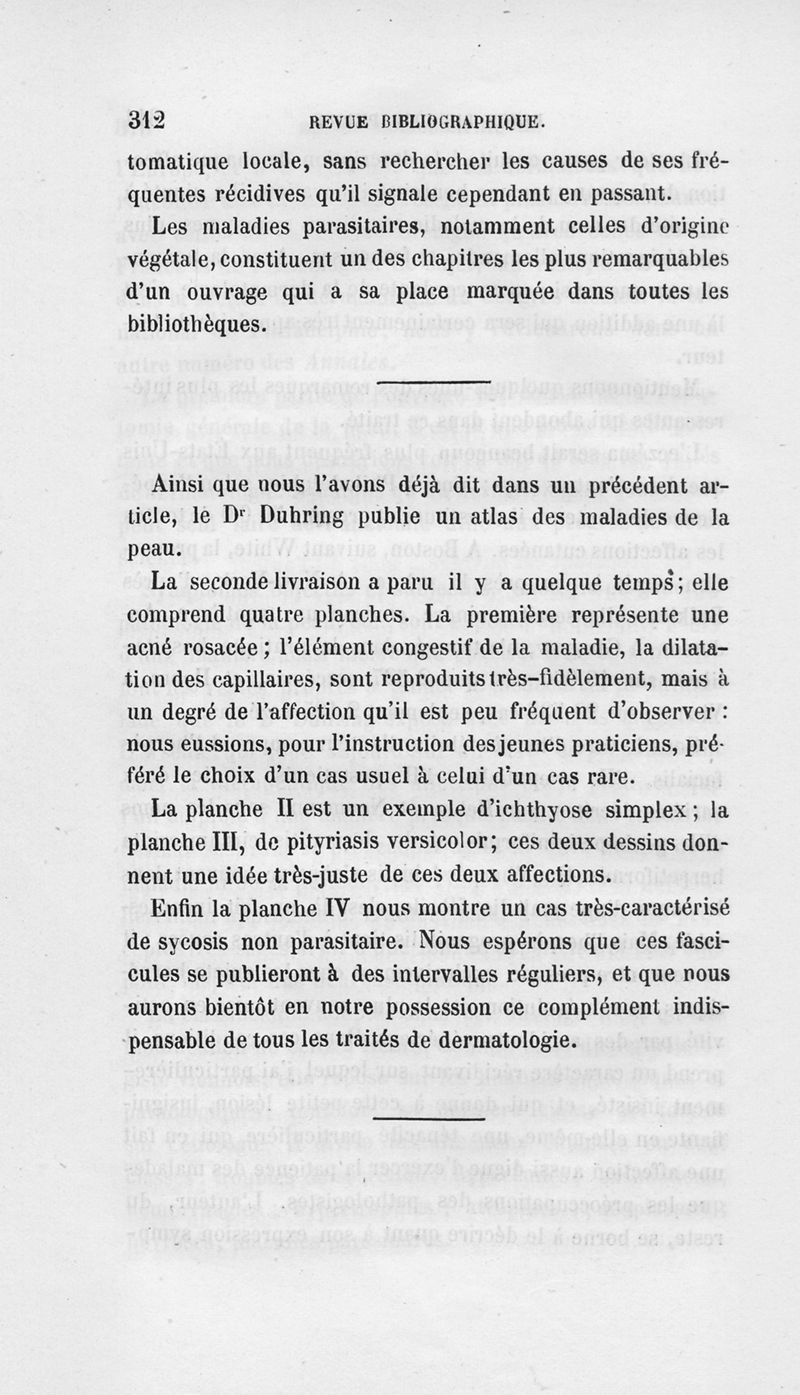 312 REVUE BIBLIOGRAPHIQUE.

tomatique locale, sans rechercher les causes de ses fréquentes récidives qu'il signale cependant en passant.

Les maladies parasitaires, notamment celles d'origine végétale, constituent un des chapitres les plus remarquables d'un ouvrage qui a sa place marquée dans toutes les bibliothèques.

Ainsi que nous l'avons déjà dit dans un précédent article, le Dr Duhring publie un atlas des maladies de la peau.

La seconde livraison a paru il y a quelque temps; elle comprend quatre planches. La première représente une acné rosacée; l'élément congestif de la maladie, la dilatation des capillaires, sont reproduits très-fidèlement, mais à un degré de l'affection qu'il est peu fréquent d'observer : nous eussions, pour l'instruction des jeunes praticiens, préféré le choix d'un cas usuel à celui d'un cas rare.

La planche II est un exemple d'ichthyose simplex; la planche III, de pityriasis versicolor; ces deux dessins donnent une idée très-juste de ces deux affections.

Enfin la planche IV nous montre un cas très-caractérisé de sycosis non parasitaire. Nous espérons que ces fascicules se publieront à des intervalles réguliers, et que nous aurons bientôt en notre possession ce complément indispensable de tous les traités de dermatologie.